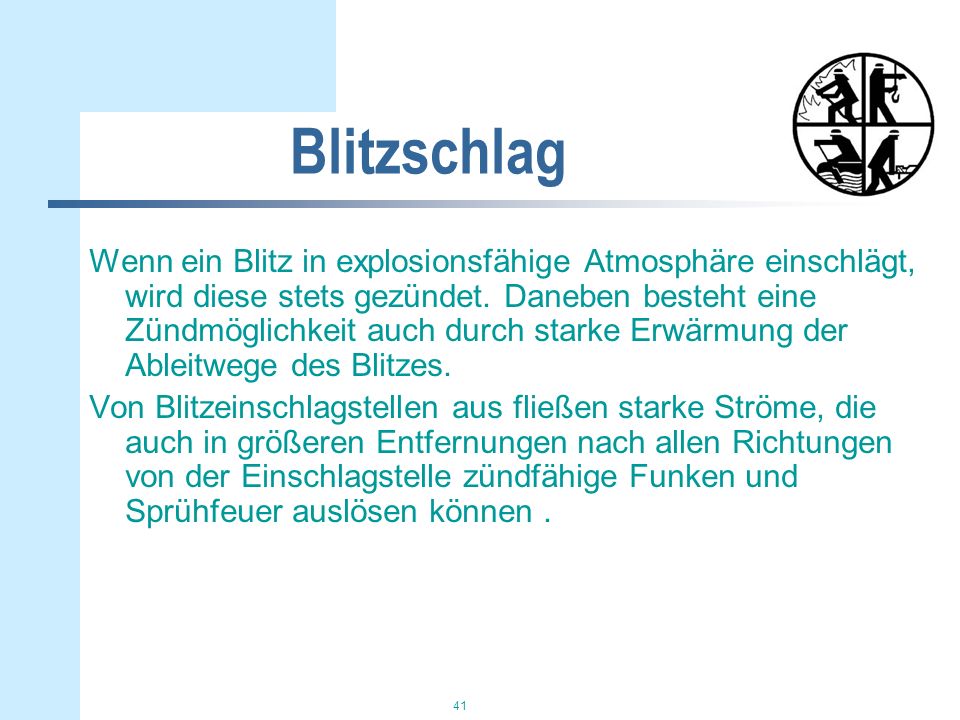 Blitzschlag

Wenn ein Blitz in explosionsfähige Atmosphäre einschlägt, wird diese stets gezündet. Daneben besteht eine Zündmöglichkeit auch durch starke Erwärmung der Ableitwege des Blitzes.

Von Blitzeinschlagstellen aus fließen starke Ströme, die auch in größeren Entfernungen nach allen Richtungen von der Einschlagstelle zündfähige Funken und Sprühfeuer auslösen können .

41